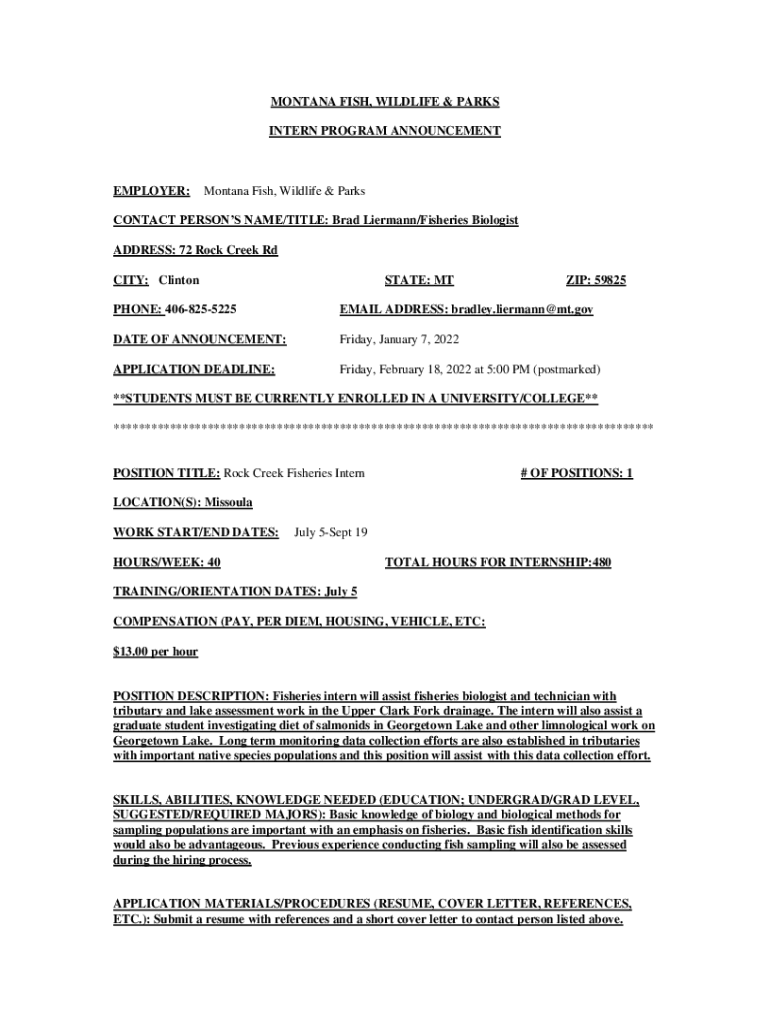 MONTANA FISH, WILDLIFE & PARKS

INTERN PROGRAM ANNOUNCEMENT

EMPLOYER: Montana Fish, Wildlife & Parks

CONTACT PERSON'S NAME/TITLE: Brad Liermann/Fisheries Biologist

ADDRESS: 72 Rock Creek Rd

CITY: Clinton STATE: MT ZIP: 59825

PHONE: 406-825-5225 EMAIL ADDRESS: bradley.liermann@mt.gov

DATE OF ANNOUNCEMENT: Friday, January 7, 2022

APPLICATION DEADLINE: Friday, February 18, 2022 at 5:00 PM (postmarked)

**STUDENTS MUST BE CURRENTLY ENROLLED IN A UNIVERSITY/COLLEGE**

************************************************************************************

POSITION TITLE: Rock Creek Fisheries Intern # OF POSITIONS: 1

LOCATION(S): Missoula

WORK START/END DATES: July 5-Sept 19

HOURS/WEEK: 40 TOTAL HOURS FOR INTERNSHIP:480

TRAINING/ORIENTATION DATES: July 5

COMPENSATION (PAY, PER DIEM, HOUSING, VEHICLE, ETC:

$13.00 per hour

POSITION DESCRIPTION: Fisheries intern will assist fisheries biologist and technician with tributary and lake assessment work in the Upper Clark Fork drainage. The intern will also assist a graduate student investigating diet of salmonids in Georgetown Lake and other limnological work on Georgetown Lake. Long term monitoring data collection efforts are also established in tributaries with important native species populations and this position will assist with this data collection effort.

SKILLS, ABILITIES, KNOWLEDGE NEEDED (EDUCATION; UNDERGRAD/GRAD LEVEL, SUGGESTED/REQUIRED MAJORS): Basic knowledge of biology and biological methods for sampling populations are important with an emphasis on fisheries. Basic fish identification skills would also be advantageous. Previous experience conducting fish sampling will also be assessed during the hiring process.

APPLICATION MATERIALS/PROCEDURES (RESUME, COVER LETTER, REFERENCES, ETC.): Submit a resume with references and a short cover letter to contact person listed above.